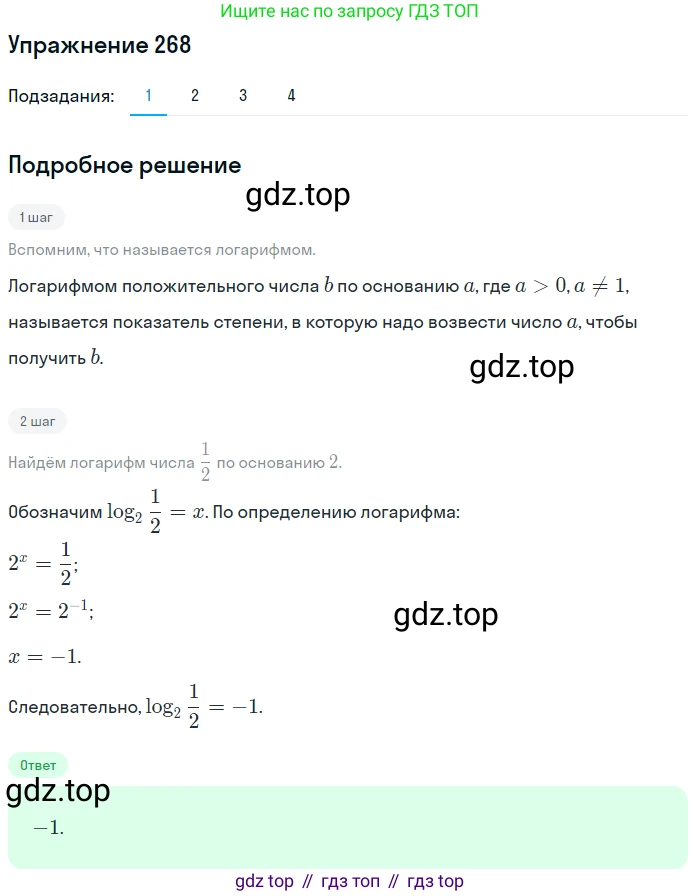 Ищите нас по запросу ГДЗ ТОП

Упражнение 268

Подзадания: 1 2 3 4

Подробное решение

gdz.top

1 шаг

Вспомним, что называется логарифмом.

Логарифмом положительного числа $b$ по основанию $a$, где $a > 0, a \neq 1$, называется показатель степени, в которую надо возвести число $a$, чтобы получить $b$.

gdz.top

2 шаг

Найдём логарифм числа $\frac{1}{2}$ по основанию $2$.

Обозначим $\log_2 \frac{1}{2} = x$. По определению логарифма:

$2^x = \frac{1}{2}$;

$2^x = 2^{-1}$;

gdz.top

$x = -1$.

Следовательно, $\log_2 \frac{1}{2} = -1$.

Ответ

gdz.top

$-1$.

gdz top // гдз топ // гдз top